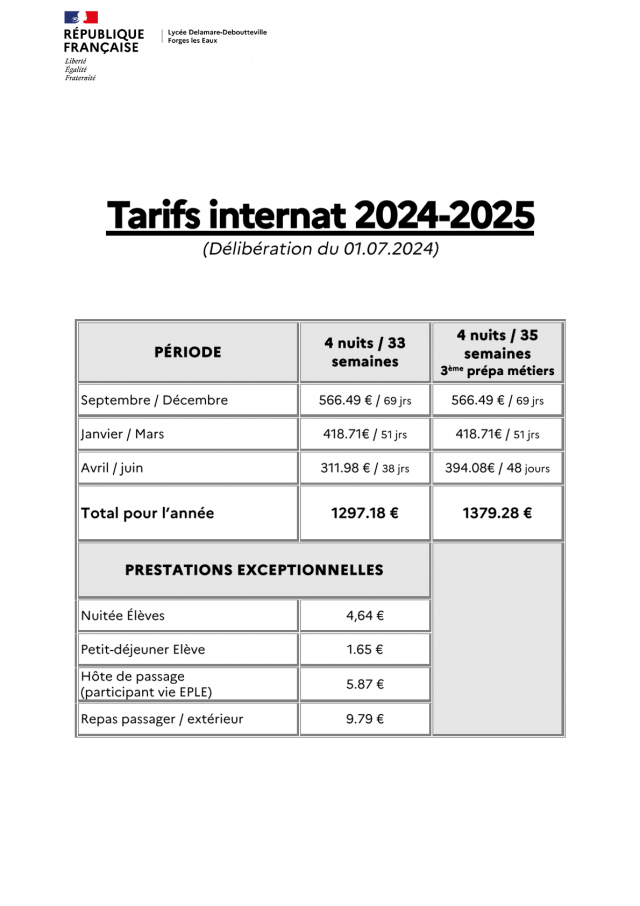 RÉPUBLIQUE
FRANÇAISE
Liberté
Égalité
Fraternité

Lycée Delamare-Deboutteville
Forges les Eaux

Tarifs internat 2024-2025

(Délibération du 01.07.2024)

| PÉRIODE | 4 nuits / 33 semaines | 4 nuits / 35 semaines 3ème prépa métiers |
|---|---|---|
| Septembre / Décembre | 566.49 € / 69 jrs | 566.49 € / 69 jrs |
| Janvier / Mars | 418.71€ / 51 jrs | 418.71€ / 51 jrs |
| Avril / juin | 311.98 € / 38 jrs | 394.08€ / 48 jours |
| Total pour l'année | 1297.18 € | 1379.28 € |
| PRESTATIONS EXCEPTIONNELLES | | |
| Nuitée Élèves | 4,64 € | |
| Petit-déjeuner Elève | 1.65 € | |
| Hôte de passage (participant vie EPLE) | 5.87 € | |
| Repas passager / extérieur | 9.79 € | |